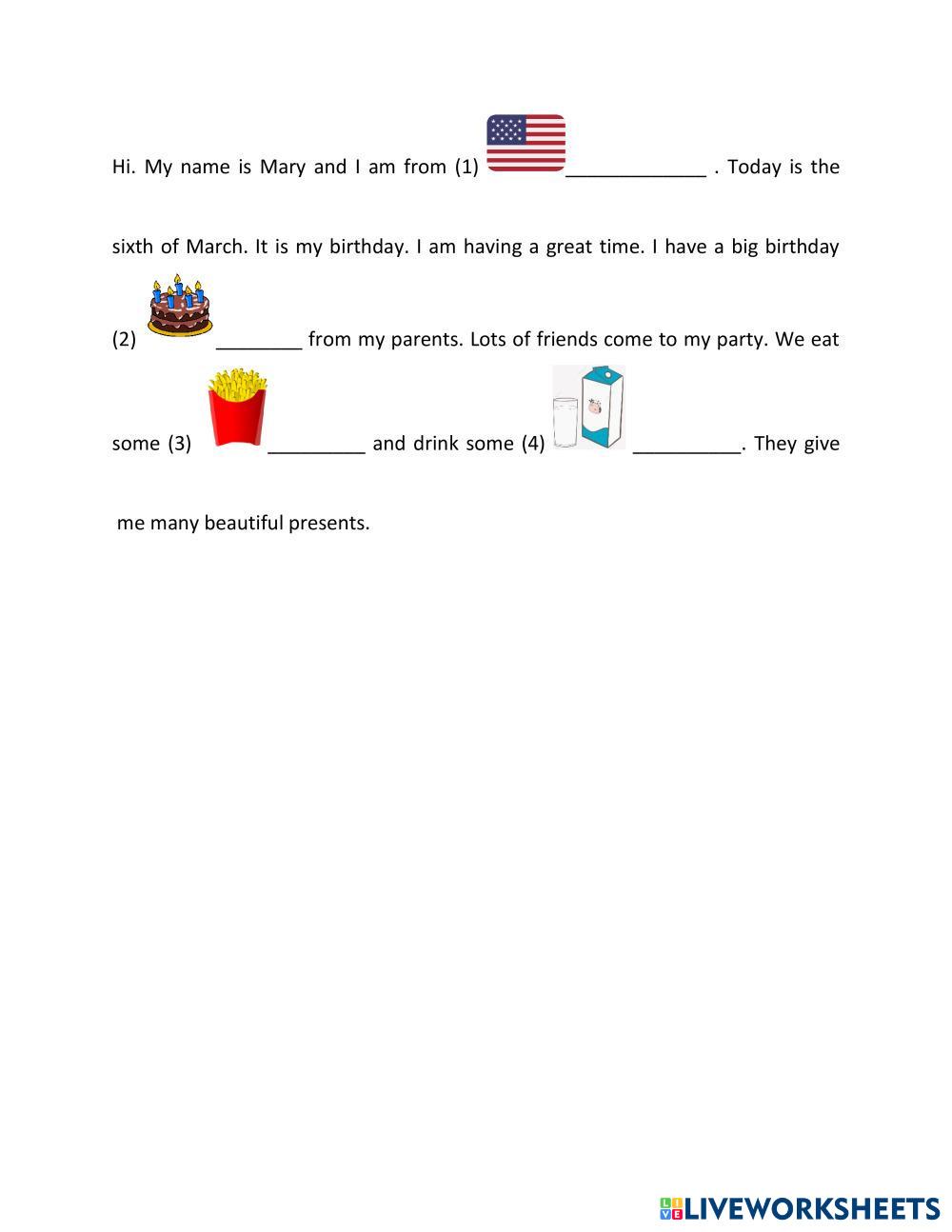 Hi. My name is Mary and I am from (1) _____________ . Today is the sixth of March. It is my birthday. I am having a great time. I have a big birthday (2) ________ from my parents. Lots of friends come to my party. We eat some (3) _________ and drink some (4) __________. They give me many beautiful presents.

LIVEWORKSHEETS